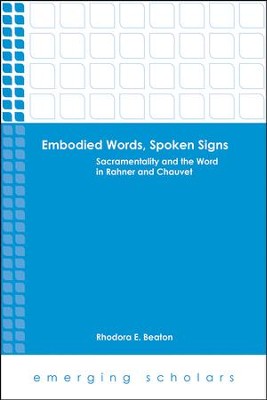 Embodied Words, Spoken Signs

Sacramentality and the Word in Rahner and Chauvet

Rhodora E. Beaton

emerging scholars